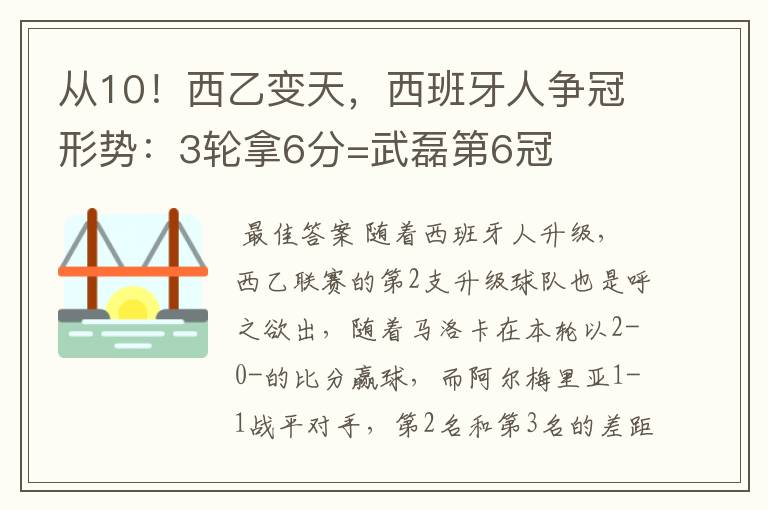 从10！西乙变天，西班牙人争冠形势：3轮拿6分=武磊第6冠

最佳答案 随着西班牙人升级，西乙联赛的第2支升级球队也是呼之欲出，随着马洛卡在本轮以2-0-的比分赢球，而阿尔梅里亚1-1战平对手，第2名和第3名的差距